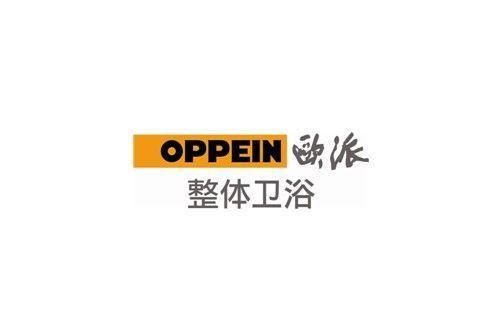 OPPEIN 欧派
整体卫浴